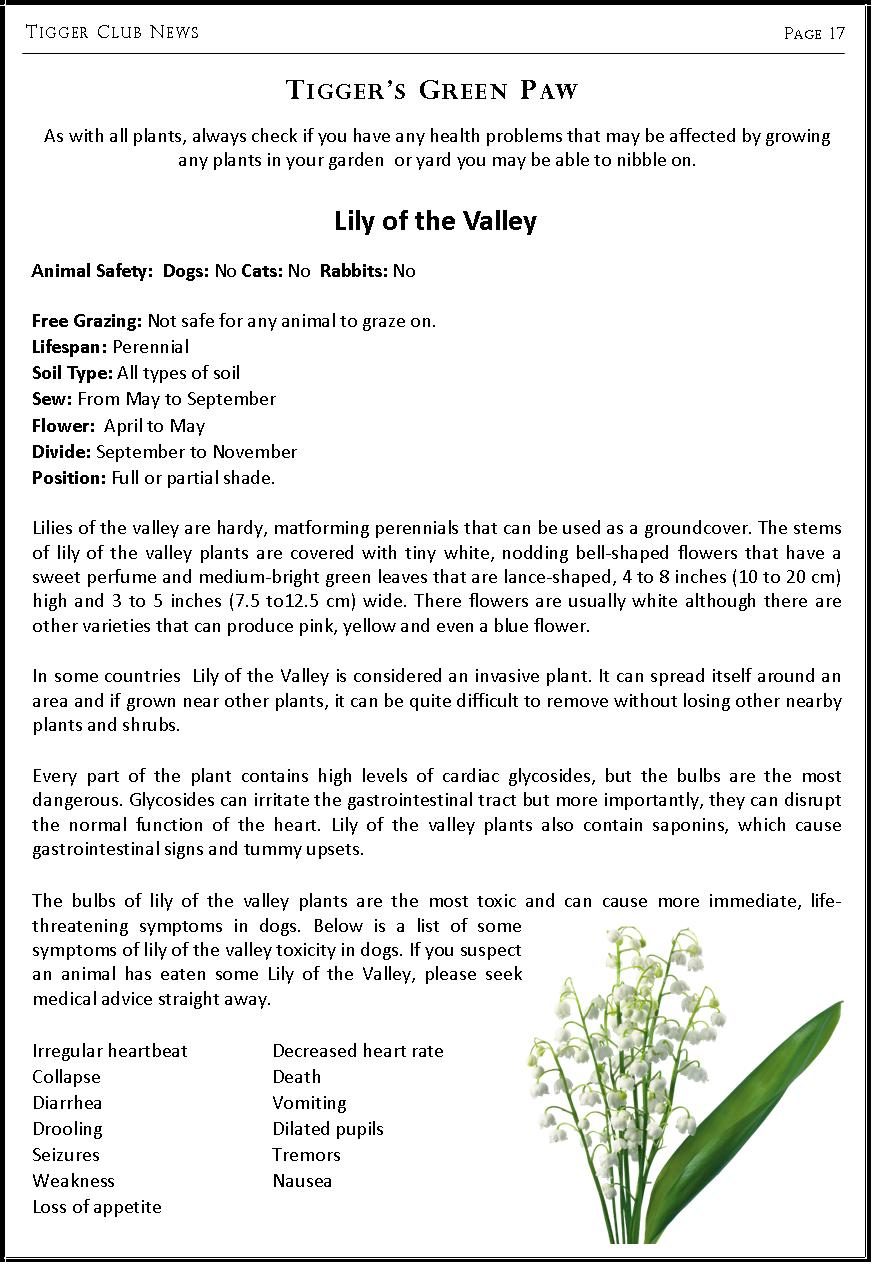 Tigger Club News Page 17

Tigger's Green Paw

As with all plants, always check if you have any health problems that may be affected by growing any plants in your garden or yard you may be able to nibble on.

Lily of the Valley

Animal Safety: Dogs: No Cats: No Rabbits: No

Free Grazing: Not safe for any animal to graze on.
Lifespan: Perennial
Soil Type: All types of soil
Sew: From May to September
Flower: April to May
Divide: September to November
Position: Full or partial shade.

Lilies of the valley are hardy, matforming perennials that can be used as a groundcover. The stems of lily of the valley plants are covered with tiny white, nodding bell-shaped flowers that have a sweet perfume and medium-bright green leaves that are lance-shaped, 4 to 8 inches (10 to 20 cm) high and 3 to 5 inches (7.5 to12.5 cm) wide. There flowers are usually white although there are other varieties that can produce pink, yellow and even a blue flower.

In some countries Lily of the Valley is considered an invasive plant. It can spread itself around an area and if grown near other plants, it can be quite difficult to remove without losing other nearby plants and shrubs.

Every part of the plant contains high levels of cardiac glycosides, but the bulbs are the most dangerous. Glycosides can irritate the gastrointestinal tract but more importantly, they can disrupt the normal function of the heart. Lily of the valley plants also contain saponins, which cause gastrointestinal signs and tummy upsets.

The bulbs of lily of the valley plants are the most toxic and can cause more immediate, life-threatening symptoms in dogs. Below is a list of some symptoms of lily of the valley toxicity in dogs. If you suspect an animal has eaten some Lily of the Valley, please seek medical advice straight away.

Irregular heartbeat
Collapse
Diarrhea
Drooling
Seizures
Weakness
Loss of appetite

Decreased heart rate
Death
Vomiting
Dilated pupils
Tremors
Nausea